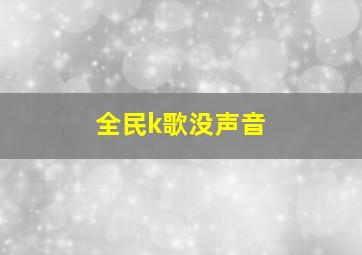 全民k歌没声音